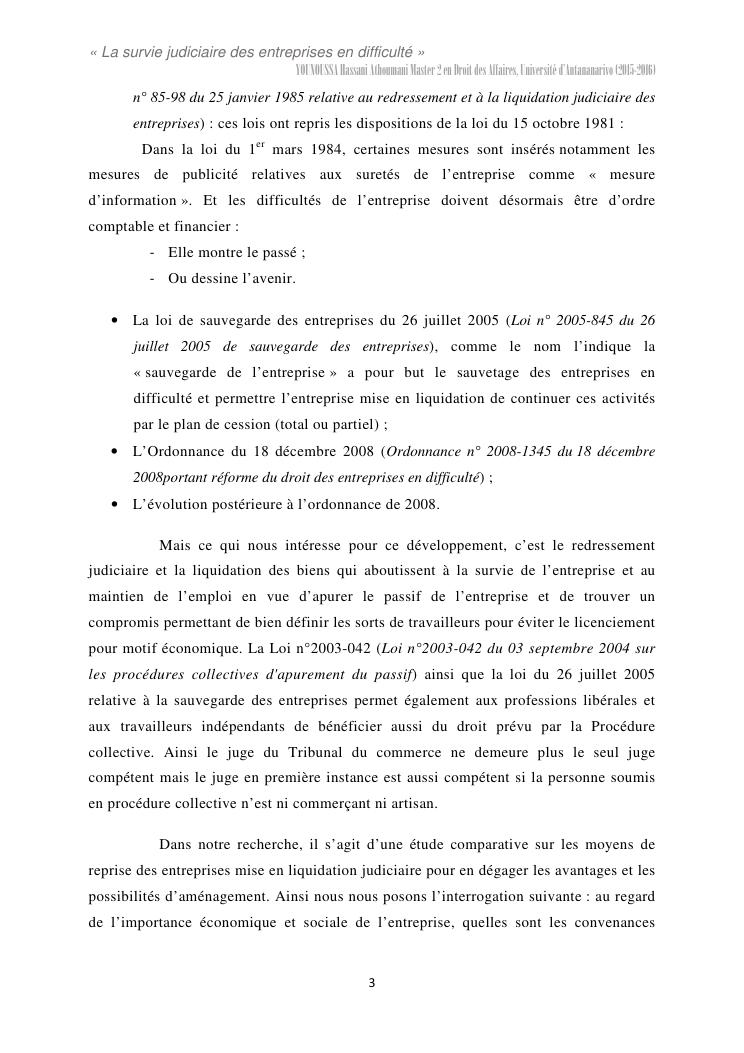 « La survie judiciaire des entreprises en difficulté »
YOUNOUSSA Hassani Athoumani Master 2 en Droit des Affaires, Université d'Antananarivo (2015-2016)

n° 85-98 du 25 janvier 1985 relative au redressement et à la liquidation judiciaire des entreprises) : ces lois ont repris les dispositions de la loi du 15 octobre 1981 :

Dans la loi du 1$^{er}$ mars 1984, certaines mesures sont insérés notamment les mesures de publicité relatives aux suretés de l'entreprise comme « mesure d'information ». Et les difficultés de l'entreprise doivent désormais être d'ordre comptable et financier :

- Elle montre le passé ;
- Ou dessine l'avenir.

• La loi de sauvegarde des entreprises du 26 juillet 2005 (Loi n° 2005-845 du 26 juillet 2005 de sauvegarde des entreprises), comme le nom l'indique la « sauvegarde de l'entreprise » a pour but le sauvetage des entreprises en difficulté et permettre l'entreprise mise en liquidation de continuer ces activités par le plan de cession (total ou partiel) ;
• L'Ordonnance du 18 décembre 2008 (Ordonnance n° 2008-1345 du 18 décembre 2008portant réforme du droit des entreprises en difficulté) ;
• L'évolution postérieure à l'ordonnance de 2008.

Mais ce qui nous intéresse pour ce développement, c'est le redressement judiciaire et la liquidation des biens qui aboutissent à la survie de l'entreprise et au maintien de l'emploi en vue d'apurer le passif de l'entreprise et de trouver un compromis permettant de bien définir les sorts de travailleurs pour éviter le licenciement pour motif économique. La Loi n°2003-042 (Loi n°2003-042 du 03 septembre 2004 sur les procédures collectives d'apurement du passif) ainsi que la loi du 26 juillet 2005 relative à la sauvegarde des entreprises permet également aux professions libérales et aux travailleurs indépendants de bénéficier aussi du droit prévu par la Procédure collective. Ainsi le juge du Tribunal du commerce ne demeure plus le seul juge compétent mais le juge en première instance est aussi compétent si la personne soumis en procédure collective n'est ni commerçant ni artisan.

Dans notre recherche, il s'agit d'une étude comparative sur les moyens de reprise des entreprises mise en liquidation judiciaire pour en dégager les avantages et les possibilités d'aménagement. Ainsi nous nous posons l'interrogation suivante : au regard de l'importance économique et sociale de l'entreprise, quelles sont les convenances

3